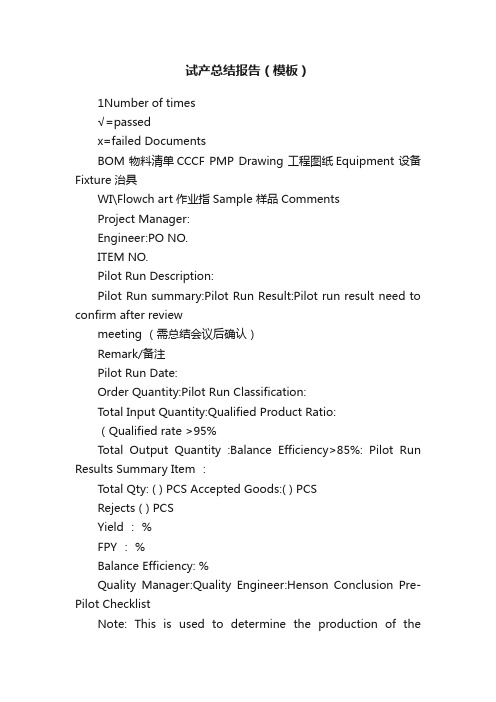 试产总结报告（模板）

1Number of times

√=passed

x=failed Documents

BOM 物料清单 CCCF PMP Drawing 工程图纸 Equipment 设备 Fixture 治具

WI\Flowch art 作业指 Sample 样品 Comments

Project Manager:

Engineer:PO NO.

ITEM NO.

Pilot Run Description:

Pilot Run summary:Pilot Run Result:Pilot run result need to confirm after review

meeting （需总结会议后确认）

Remark/备注

Pilot Run Date:

Order Quantity:Pilot Run Classification:

Total Input Quantity:Qualified Product Ratio:

（Qualified rate >95%

Total Output Quantity :Balance Efficiency>85%: Pilot Run Results Summary Item :

Total Qty: ( ) PCS Accepted Goods:( ) PCS

Rejects ( ) PCS

Yield : %

FPY : %

Balance Efficiency: %

Quality Manager:Quality Engineer:Henson Conclusion Pre-Pilot Checklist

Note: This is used to determine the production of the